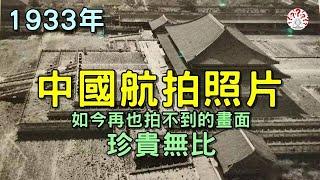 1933年

中國航拍照片

如今再也拍不到的畫面

珍貴無比